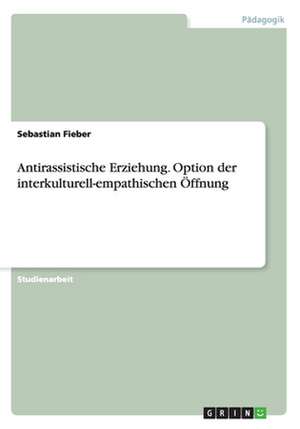 Pädagogik

Sebastian Fieber

Antirassistische Erziehung. Option der interkulturell-empathischen Öffnung

Studienarbeit

GRIN